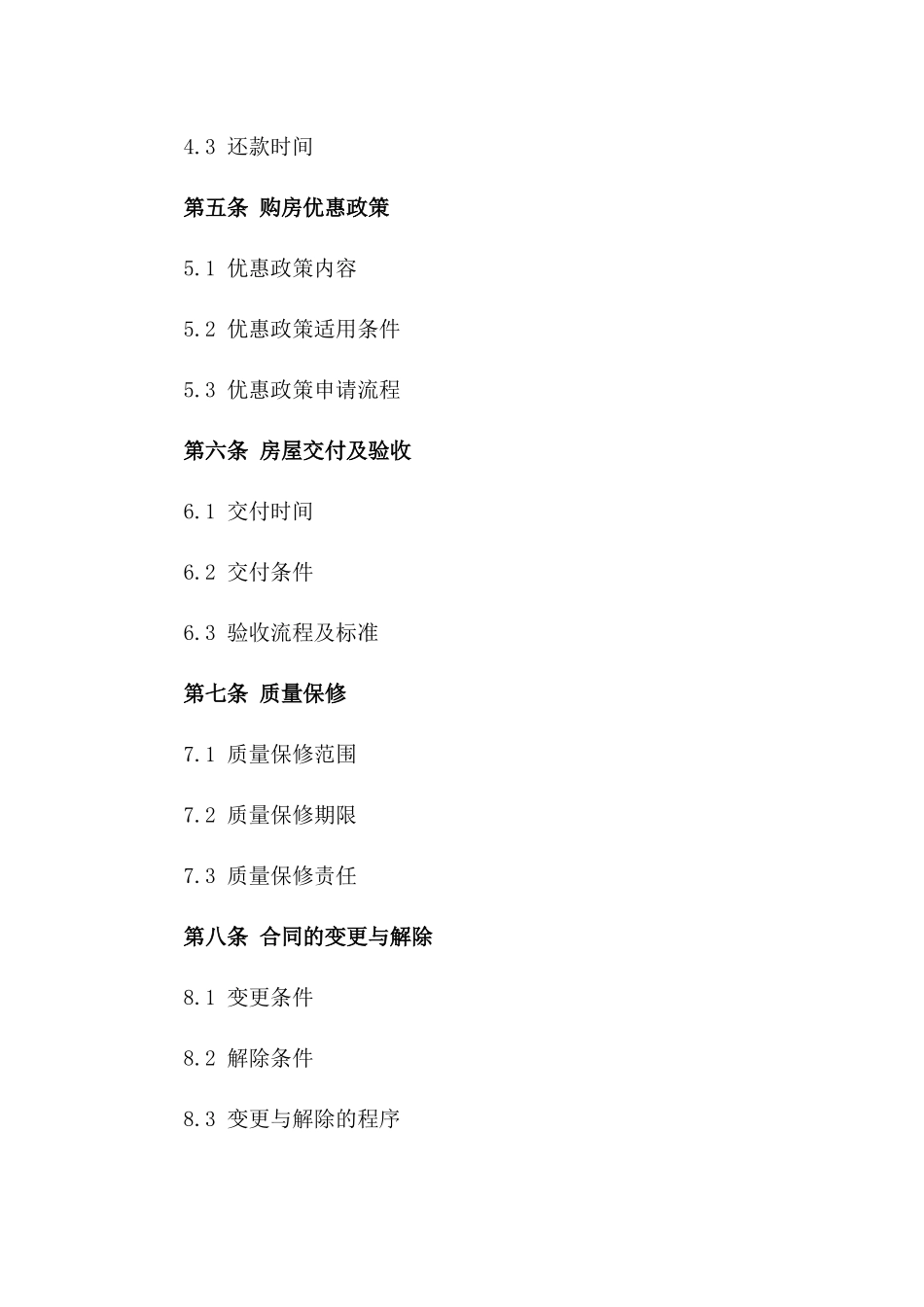 4.3 还款时间

第五条 购房优惠政策

5.1 优惠政策内容

5.2 优惠政策适用条件

5.3 优惠政策申请流程

第六条 房屋交付及验收

6.1 交付时间

6.2 交付条件

6.3 验收流程及标准

第七条 质量保修

7.1 质量保修范围

7.2 质量保修期限

7.3 质量保修责任

第八条 合同的变更与解除

8.1 变更条件

8.2 解除条件

8.3 变更与解除的程序